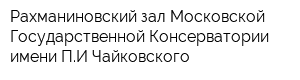 Рахманиновский зал Московской Государственной Консерватории имени П.И Чайковского